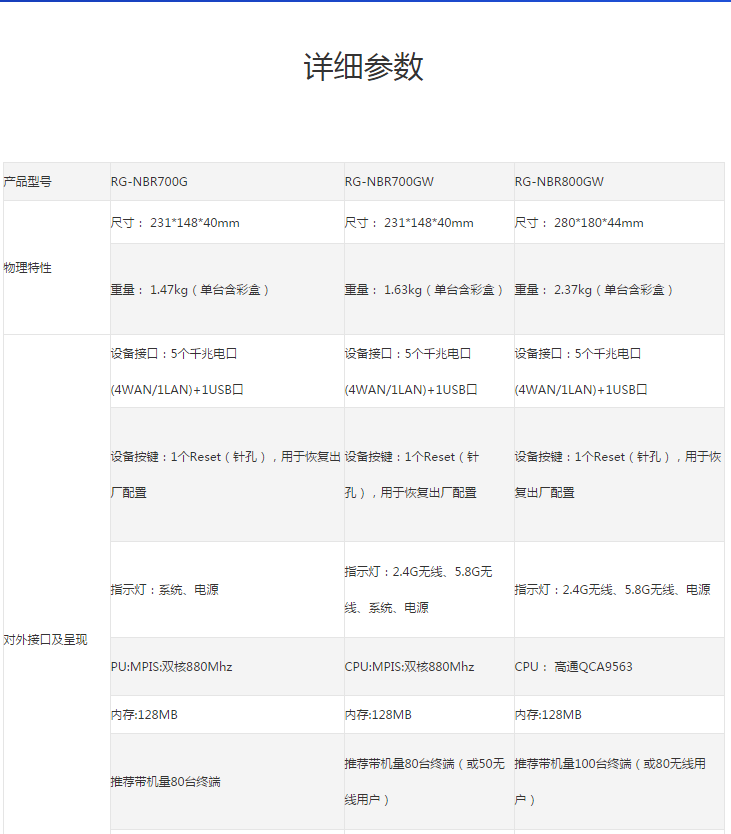 详细参数

| 产品型号 | RG-NBR700G | RG-NBR700GW | RG-NBR800GW |
|---|---|---|---|
| 物理特性 | 尺寸：231*148*40mm | 尺寸：231*148*40mm | 尺寸：280*180*44mm |
|  | 重量：1.47kg（单台含彩盒） | 重量：1.63kg（单台含彩盒） | 重量：2.37kg（单台含彩盒） |
| 对外接口及呈现 | 设备接口：5个千兆电口(4WAN/1LAN)+1USB口 | 设备接口：5个千兆电口(4WAN/1LAN)+1USB口 | 设备接口：5个千兆电口(4WAN/1LAN)+1USB口 |
|  | 设备按键：1个Reset（针孔），用于恢复出厂配置 | 设备按键：1个Reset（针孔），用于恢复出厂配置 | 设备按键：1个Reset（针孔），用于恢复出厂配置 |
|  | 指示灯：系统、电源 | 指示灯：2.4G无线、5.8G无线、系统、电源 | 指示灯：2.4G无线、5.8G无线、电源 |
|  | PU:MPIS:双核880Mhz | CPU:MPIS:双核880Mhz | CPU：高通QCA9563 |
|  | 内存:128MB | 内存:128MB | 内存:128MB |
|  | 推荐带机量80台终端 | 推荐带机量80台终端（或50无线用户） | 推荐带机量100台终端（或80无线用户） |